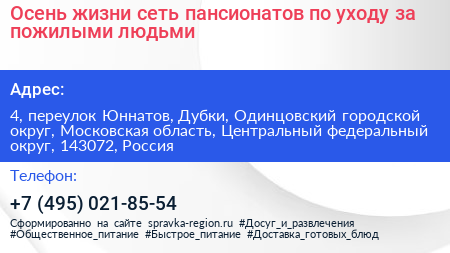 Осень жизни сеть пансионатов по уходу за пожилыми людьми

Адрес:

4, переулок Юннатов, Дубки, Одинцовский городской округ, Московская область, Центральный федеральный округ, 143072, Россия

Телефон:

+7 (495) 021-85-54

Сформированно на сайте spravka-region.ru #Досуг_и_развлечения #Общественное_питание #Быстрое_питание #Доставка_готовых_блюд